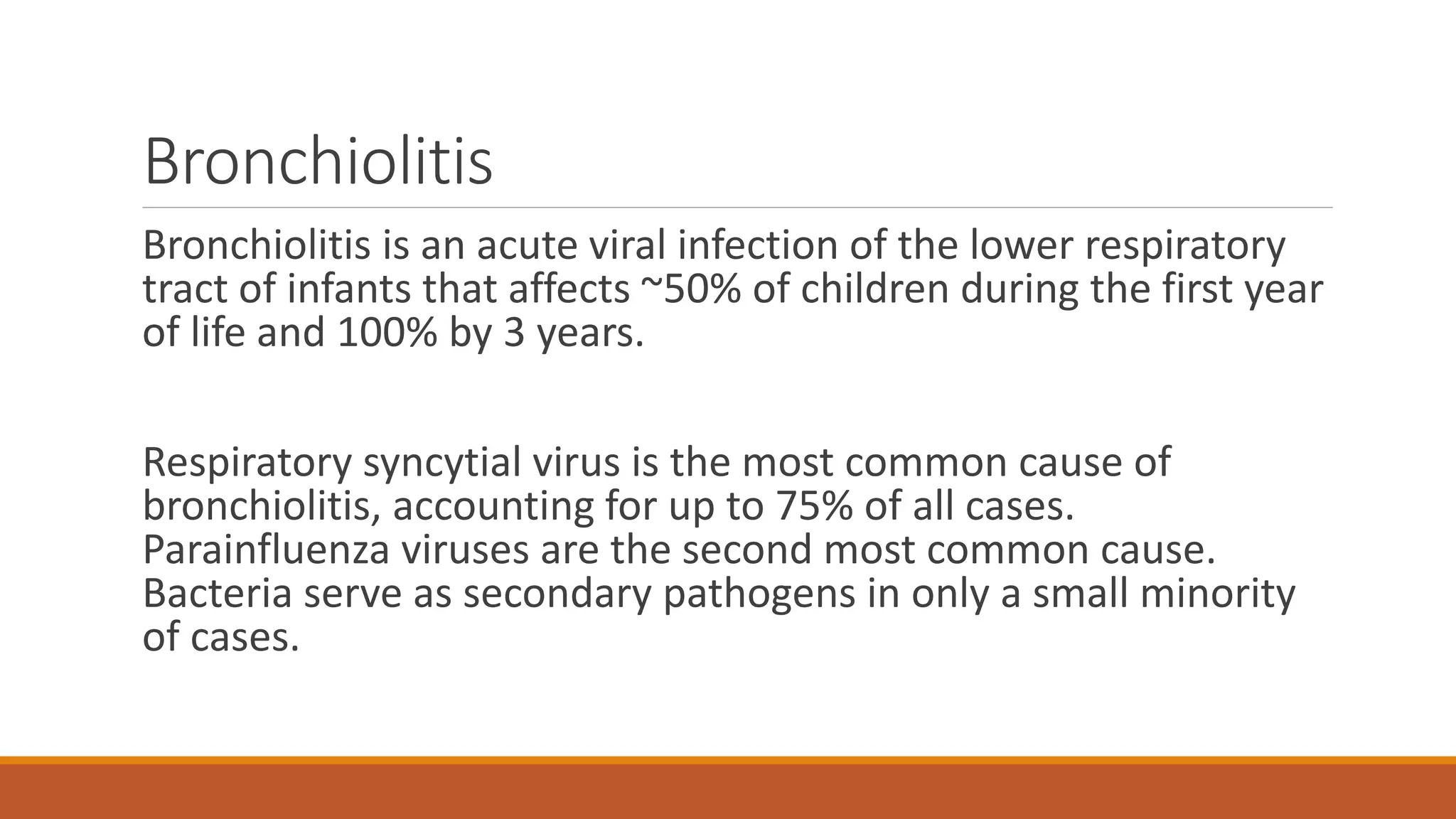 Bronchiolitis

Bronchiolitis is an acute viral infection of the lower respiratory tract of infants that affects ~50% of children during the first year of life and 100% by 3 years.

Respiratory syncytial virus is the most common cause of bronchiolitis, accounting for up to 75% of all cases. Parainfluenza viruses are the second most common cause. Bacteria serve as secondary pathogens in only a small minority of cases.